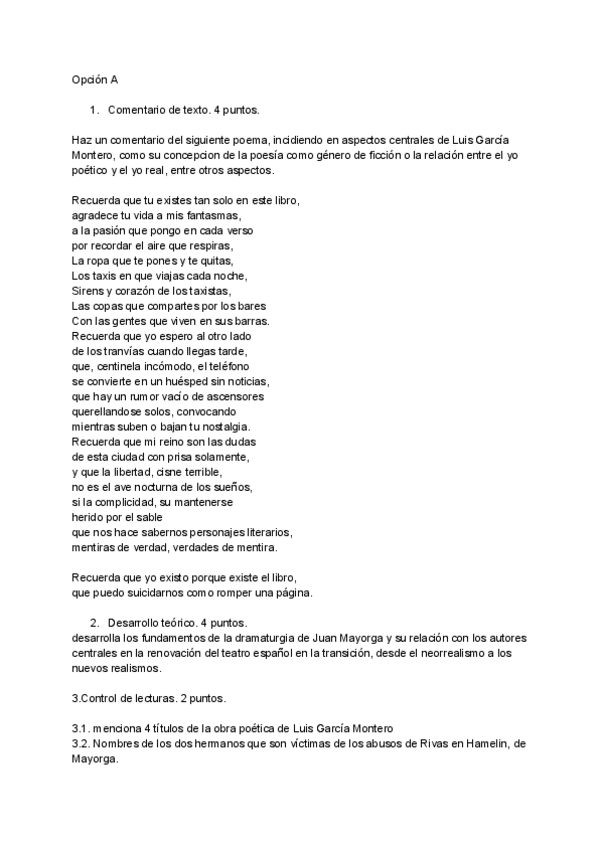 Opción A

1. Comentario de texto. 4 puntos.

Haz un comentario del siguiente poema, incidiendo en aspectos centrales de Luis García Montero, como su concepcion de la poesía como género de ficción o la relación entre el yo poético y el yo real, entre otros aspectos.

Recuerda que tu existes tan solo en este libro,
agradece tu vida a mis fantasmas,
a la pasión que pongo en cada verso
por recordar el aire que respiras,
La ropa que te pones y te quitas,
Los taxis en que viajas cada noche,
Sirens y corazón de los taxistas,
Las copas que compartes por los bares
Con las gentes que viven en sus barras.
Recuerda que yo espero al otro lado
de los tranvías cuando llegas tarde,
que, centinela incómodo, el teléfono
se convierte en un huésped sin noticias,
que hay un rumor vacío de ascensores
querellandose solos, convocando
mientras suben o bajan tu nostalgia.
Recuerda que mi reino son las dudas
de esta ciudad con prisa solamente,
y que la libertad, cisne terrible,
no es el ave nocturna de los sueños,
si la complicidad, su mantenerse
herido por el sable
que nos hace sabernos personajes literarios,
mentiras de verdad, verdades de mentira.

Recuerda que yo existo porque existe el libro,
que puedo suicidarnos como romper una página.

2. Desarrollo teórico. 4 puntos.
desarrolla los fundamentos de la dramaturgia de Juan Mayorga y su relación con los autores centrales en la renovación del teatro español en la transición, desde el neorrealismo a los nuevos realismos.

3.Control de lecturas. 2 puntos.

3.1. menciona 4 títulos de la obra poética de Luis García Montero
3.2. Nombres de los dos hermanos que son víctimas de los abusos de Rivas en Hamelin, de Mayorga.